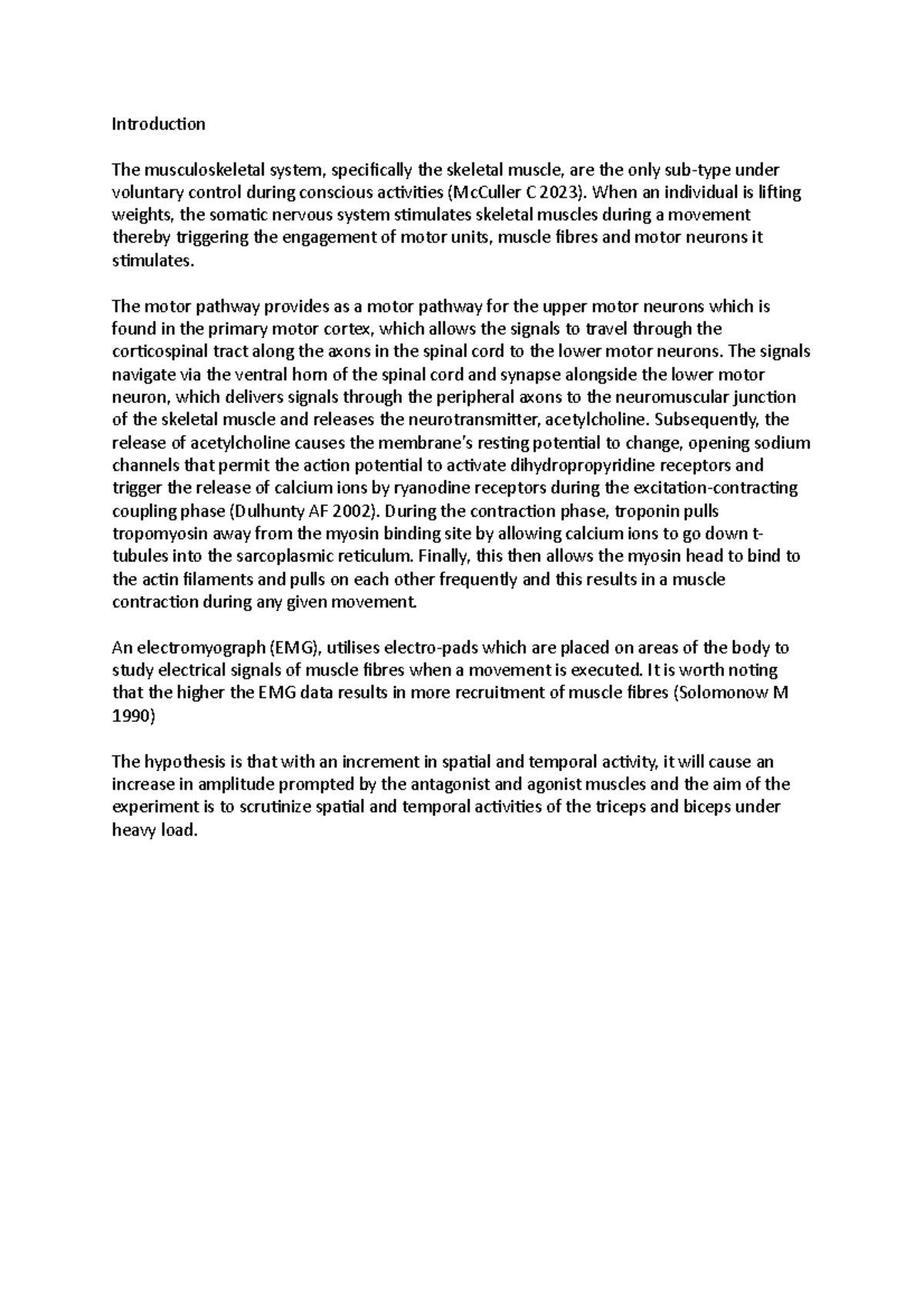 Introduction

The musculoskeletal system, specifically the skeletal muscle, are the only sub-type under voluntary control during conscious activities (McCuller C 2023). When an individual is lifting weights, the somatic nervous system stimulates skeletal muscles during a movement thereby triggering the engagement of motor units, muscle fibres and motor neurons it stimulates.

The motor pathway provides as a motor pathway for the upper motor neurons which is found in the primary motor cortex, which allows the signals to travel through the corticospinal tract along the axons in the spinal cord to the lower motor neurons. The signals navigate via the ventral horn of the spinal cord and synapse alongside the lower motor neuron, which delivers signals through the peripheral axons to the neuromuscular junction of the skeletal muscle and releases the neurotransmitter, acetylcholine. Subsequently, the release of acetylcholine causes the membrane's resting potential to change, opening sodium channels that permit the action potential to activate dihydropropyridine receptors and trigger the release of calcium ions by ryanodine receptors during the excitation-contracting coupling phase (Dulhunty AF 2002). During the contraction phase, troponin pulls tropomyosin away from the myosin binding site by allowing calcium ions to go down t-tubules into the sarcoplasmic reticulum. Finally, this then allows the myosin head to bind to the actin filaments and pulls on each other frequently and this results in a muscle contraction during any given movement.

An electromyograph (EMG), utilises electro-pads which are placed on areas of the body to study electrical signals of muscle fibres when a movement is executed. It is worth noting that the higher the EMG data results in more recruitment of muscle fibres (Solomonow M 1990)

The hypothesis is that with an increment in spatial and temporal activity, it will cause an increase in amplitude prompted by the antagonist and agonist muscles and the aim of the experiment is to scrutinize spatial and temporal activities of the triceps and biceps under heavy load.